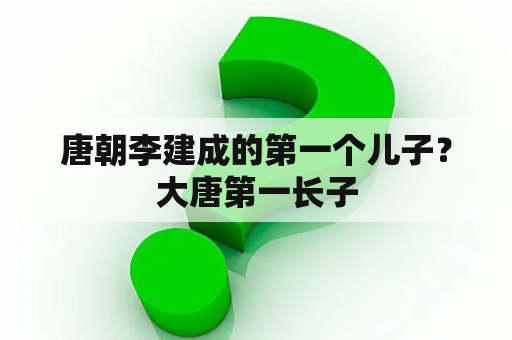 唐朝李建成的第一个儿子？大唐第一长子